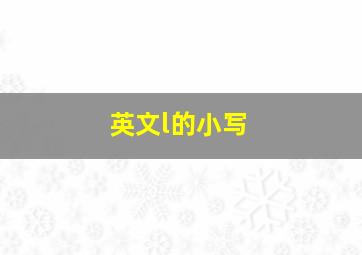 英文l的小写